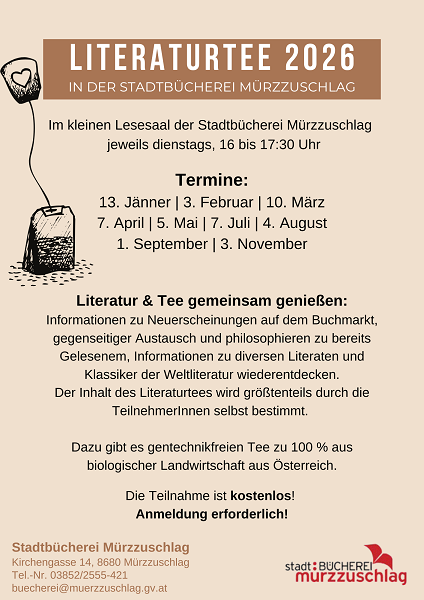 LITERATURTEE 2026
IN DER STADTBÜCHEREI MÜRZZUSCHLAG

Im kleinen Lesesaal der Stadtbücherei Mürzzuschlag jeweils dienstags, 16 bis 17:30 Uhr

Termine:
13. Jänner | 3. Februar | 10. März
7. April | 5. Mai | 7. Juli | 4. August
1. September | 3. November

Literatur & Tee gemeinsam genießen:
Informationen zu Neuerscheinungen auf dem Buchmarkt, gegenseitiger Austausch und philosophieren zu bereits Gelesenem, Informationen zu diversen Literaten und Klassiker der Weltliteratur wiederentdecken.
Der Inhalt des Literaturtees wird größtenteils durch die TeilnehmerInnen selbst bestimmt.

Dazu gibt es gentechnikfreien Tee zu 100 % aus biologischer Landwirtschaft aus Österreich.

Die Teilnahme ist kostenlos!
Anmeldung erforderlich!

Stadtbücherei Mürzzuschlag
Kirchengasse 14, 8680 Mürzzuschlag
Tel.-Nr. 03852/2555-421
buecherei@muerzzuschlag.gv.at

stadt:BÜCHEREI
mürzzuschlag